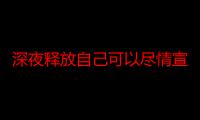 深夜释放自己可以尽情宣